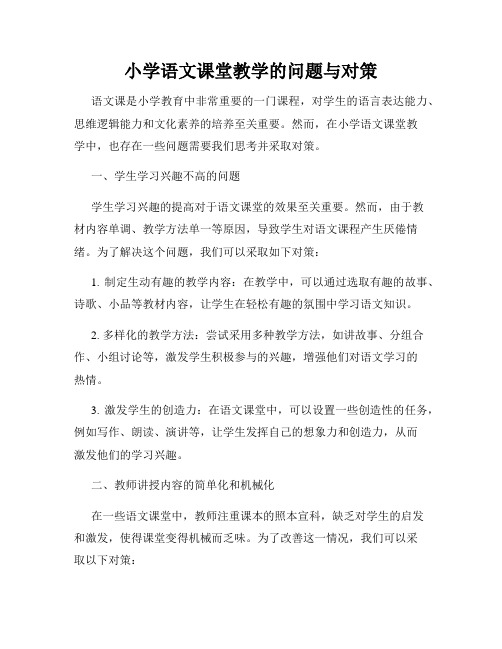 小学语文课堂教学的问题与对策

语文课是小学教育中非常重要的一门课程，对学生的语言表达能力、思维逻辑能力和文化素养的培养至关重要。然而，在小学语文课堂教学中，也存在一些问题需要我们思考并采取对策。

一、学生学习兴趣不高的问题

学生学习兴趣的提高对于语文课堂的效果至关重要。然而，由于教材内容单调、教学方法单一等原因，导致学生对语文课程产生厌倦情绪。为了解决这个问题，我们可以采取如下对策：

1. 制定生动有趣的教学内容：在教学中，可以通过选取有趣的故事、诗歌、小品等教材内容，让学生在轻松有趣的氛围中学习语文知识。

2. 多样化的教学方法：尝试采用多种教学方法，如讲故事、分组合作、小组讨论等，激发学生积极参与的兴趣，增强他们对语文学习的热情。

3. 激发学生的创造力：在语文课堂中，可以设置一些创造性的任务，例如写作、朗读、演讲等，让学生发挥自己的想象力和创造力，从而激发他们的学习兴趣。

二、教师讲授内容的简单化和机械化

在一些语文课堂中，教师注重课本的照本宣科，缺乏对学生的启发和激发，使得课堂变得机械而乏味。为了改善这一情况，我们可以采取以下对策：